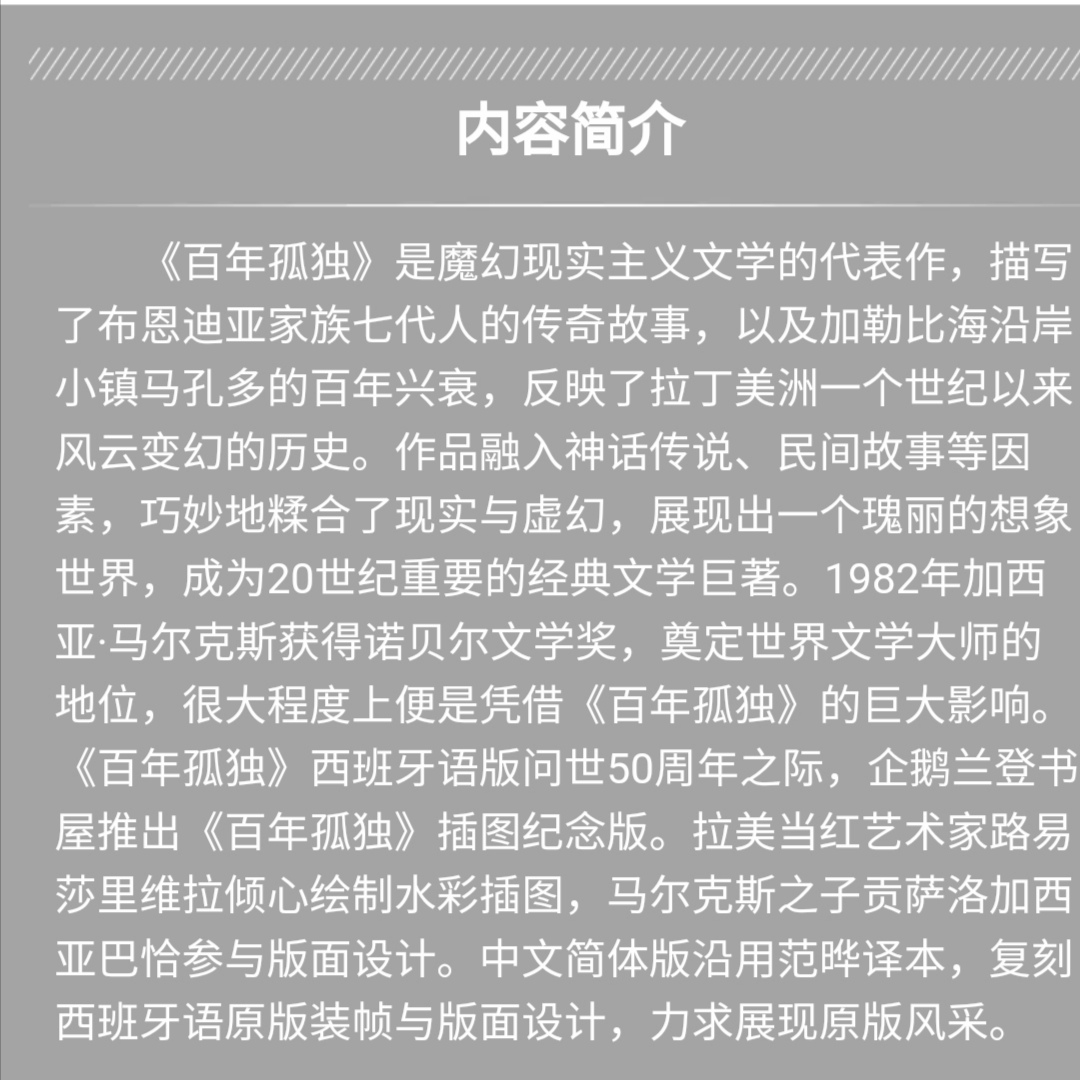 内容简介

《百年孤独》是魔幻现实主义文学的代表作，描写了布恩迪亚家族七代人的传奇故事，以及加勒比海沿岸小镇马孔多的百年兴衰，反映了拉丁美洲一个世纪以来风云变幻的历史。作品融入神话传说、民间故事等因素，巧妙地糅合了现实与虚幻，展现出一个瑰丽的想象世界，成为20世纪重要的经典文学巨著。1982年加西亚·马尔克斯获得诺贝尔文学奖，奠定世界文学大师的地位，很大程度上便是凭借《百年孤独》的巨大影响。《百年孤独》西班牙语版问世50周年之际，企鹅兰登书屋推出《百年孤独》插图纪念版。拉美当红艺术家路易莎里维拉倾心绘制水彩插图，马尔克斯之子贡萨洛加西亚巴恰参与版面设计。中文简体版沿用范晔译本，复刻西班牙语原版装帧与版面设计，力求展现原版风采。